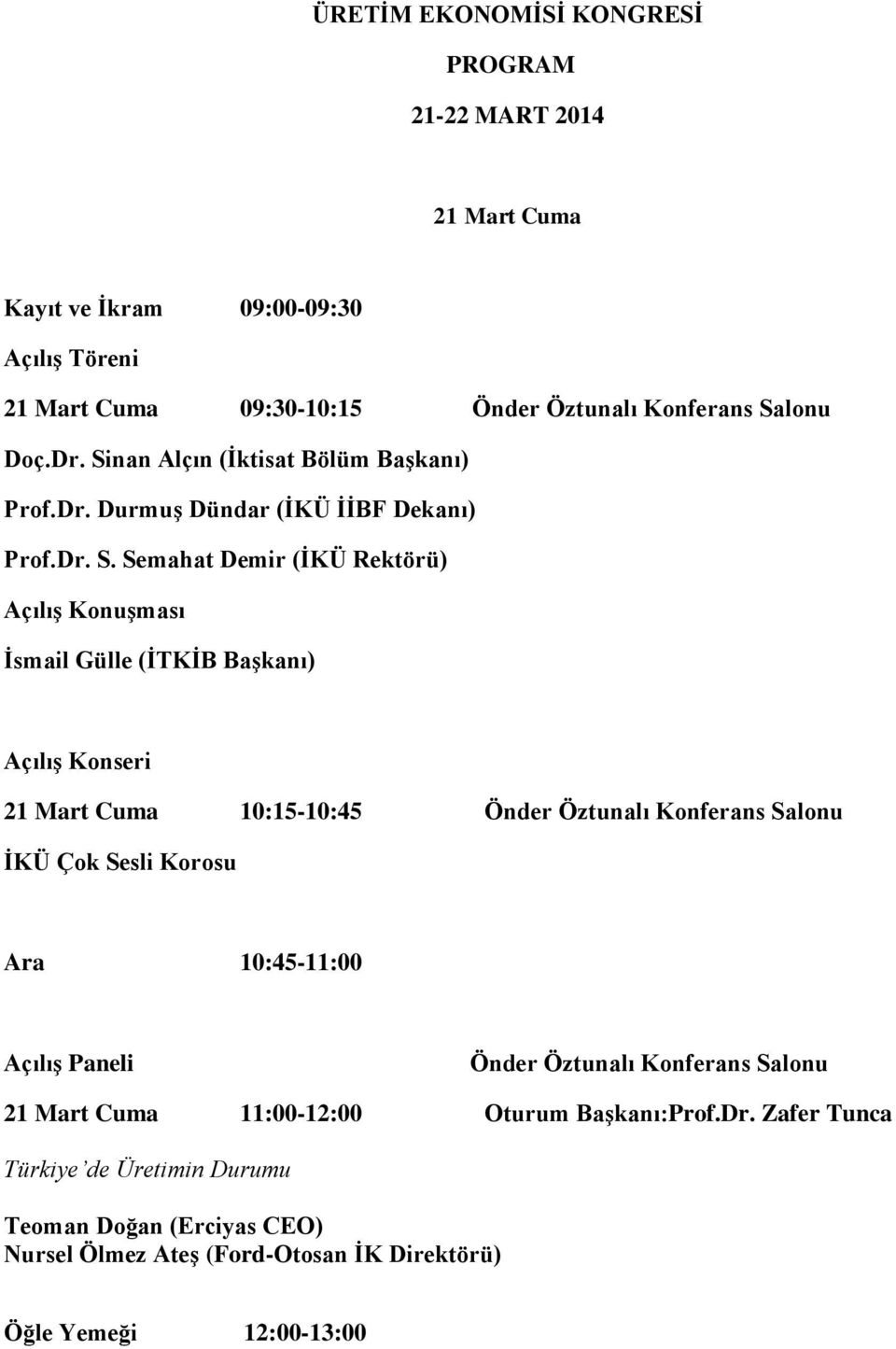 ÜRETİM EKONOMİSİ KONGRESİ

PROGRAM

21-22 MART 2014

21 Mart Cuma

Kayıt ve İkram 09:00-09:30

Açılış Töreni

21 Mart Cuma 09:30-10:15 Önder Öztunalı Konferans Salonu

Doç.Dr. Sinan Alçın (İktisat Bölüm Başkanı)

Prof.Dr. Durmuş Dündar (İKÜ İİBF Dekanı)

Prof.Dr. S. Semahat Demir (İKÜ Rektörü)

Açılış Konuşması

İsmail Gülle (İTKİB Başkanı)

Açılış Konseri

21 Mart Cuma 10:15-10:45 Önder Öztunalı Konferans Salonu

İKÜ Çok Sesli Korosu

Ara 10:45-11:00

Açılış Paneli Önder Öztunalı Konferans Salonu

21 Mart Cuma 11:00-12:00 Oturum Başkanı:Prof.Dr. Zafer Tunca

Türkiye'de Üretimin Durumu

Teoman Doğan (Erciyas CEO)
Nursel Ölmez Ateş (Ford-Otosan İK Direktörü)

Öğle Yemeği 12:00-13:00